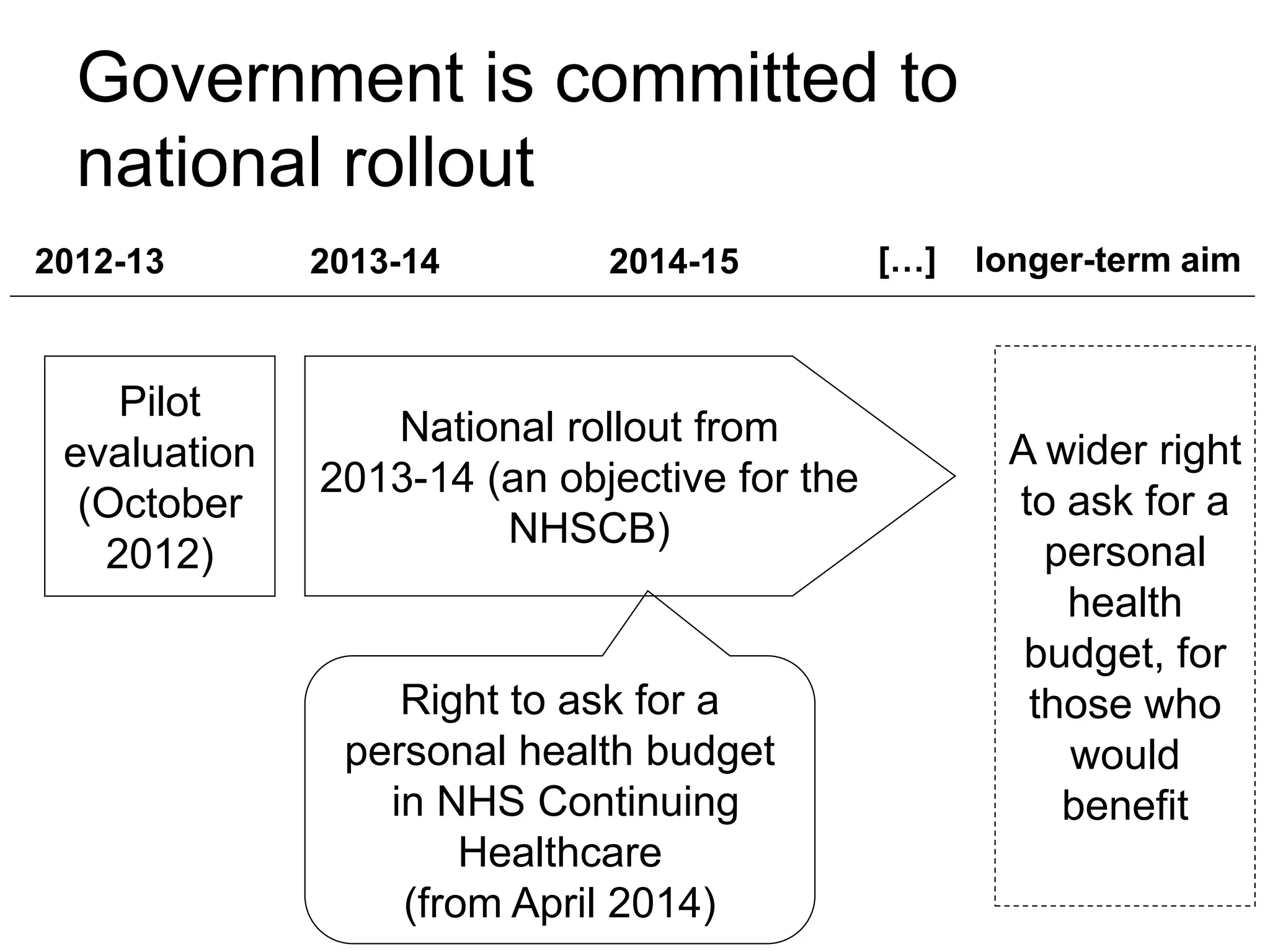 Government is committed to national rollout

2012-13

2013-14

2014-15

[…]

longer-term aim

Pilot evaluation (October 2012)

National rollout from 2013-14 (an objective for the NHSCB)

Right to ask for a personal health budget in NHS Continuing Healthcare (from April 2014)

A wider right to ask for a personal health budget, for those who would benefit